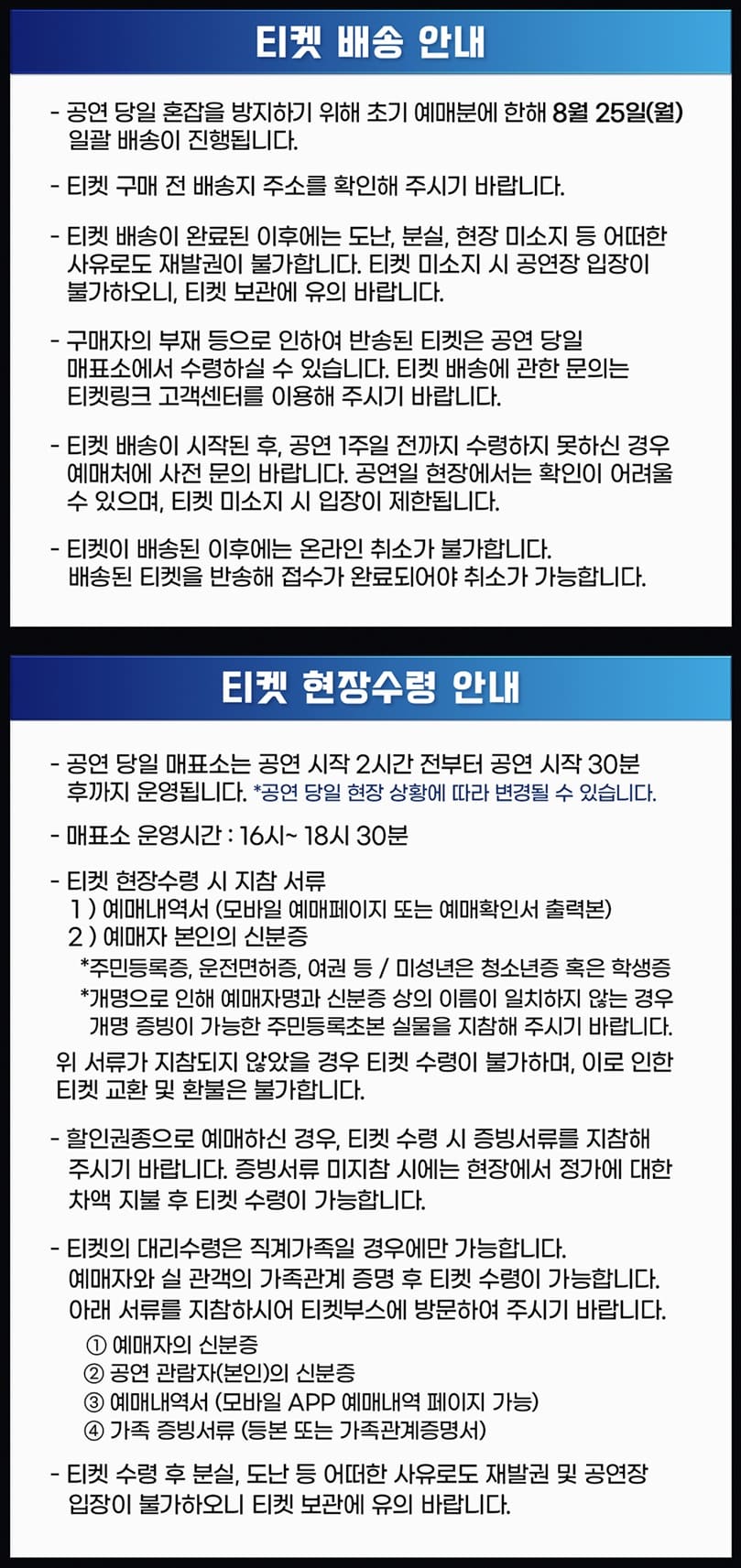 티켓 배송 안내

- 공연 당일 혼잡을 방지하기 위해 초기 예매분에 한해 8월 25일(월) 일괄 배송이 진행됩니다.

- 티켓 구매 전 배송지 주소를 확인해 주시기 바랍니다.

- 티켓 배송이 완료된 이후에는 도난, 분실, 현장 미소지 등 어떠한 사유로도 재발권이 불가합니다. 티켓 미소지 시 공연장 입장이 불가하오니, 티켓 보관에 유의 바랍니다.

- 구매자의 부재 등으로 인하여 반송된 티켓은 공연 당일 매표소에서 수령하실 수 있습니다. 티켓 배송에 관한 문의는 티켓링크 고객센터를 이용해 주시기 바랍니다.

- 티켓 배송이 시작된 후, 공연 1주일 전까지 수령하지 못하신 경우 예매처에 사전 문의 바랍니다. 공연일 현장에서는 확인이 어려울 수 있으며, 티켓 미소지 시 입장이 제한됩니다.

- 티켓이 배송된 이후에는 온라인 취소가 불가합니다. 배송된 티켓을 반송해 접수가 완료되어야 취소가 가능합니다.

티켓 현장수령 안내

- 공연 당일 매표소는 공연 시작 2시간 전부터 공연 시작 30분 후까지 운영됩니다. *공연 당일 현장 상황에 따라 변경될 수 있습니다.

- 매표소 운영시간 : 16시~ 18시 30분

- 티켓 현장수령 시 지참 서류
1 ) 예매내역서 (모바일 예매페이지 또는 예매확인서 출력본)
2 ) 예매자 본인의 신분증
*주민등록증, 운전면허증, 여권 등 / 미성년은 청소년증 혹은 학생증
*개명으로 인해 예매자명과 신분증 상의 이름이 일치하지 않는 경우 개명 증빙이 가능한 주민등록초본 실물을 지참해 주시기 바랍니다.
위 서류가 지참되지 않았을 경우 티켓 수령이 불가하며, 이로 인한 티켓 교환 및 환불은 불가합니다.

- 할인권종으로 예매하신 경우, 티켓 수령 시 증빙서류를 지참해 주시기 바랍니다. 증빙서류 미지참 시에는 현장에서 정가에 대한 차액 지불 후 티켓 수령이 가능합니다.

- 티켓의 대리수령은 직계가족일 경우에만 가능합니다. 예매자와 실 관객의 가족관계 증명 후 티켓 수령이 가능합니다. 아래 서류를 지참하시어 티켓부스에 방문하여 주시기 바랍니다.
① 예매자의 신분증
② 공연 관람자(본인)의 신분증
③ 예매내역서 (모바일 APP 예매내역 페이지 가능)
④ 가족 증빙서류 (등본 또는 가족관계증명서)

- 티켓 수령 후 분실, 도난 등 어떠한 사유로도 재발권 및 공연장 입장이 불가하오니 티켓 보관에 유의 바랍니다.